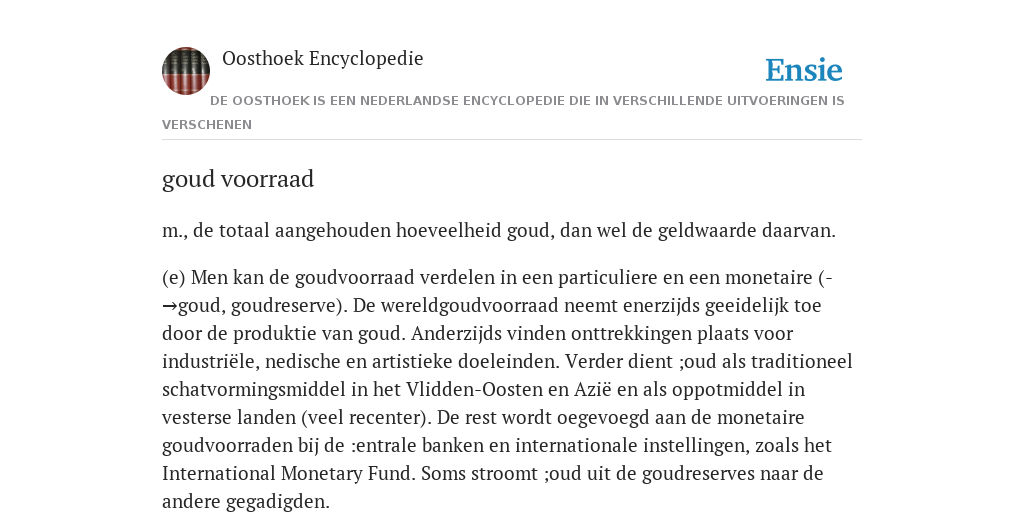 Oosthoek Encyclopedie

Ensie

DE OOSTHOEK IS EEN NEDERLANDSE ENCYCLOPEDIE DIE IN VERSCHILLENDE UITVOERINGEN IS VERSCHENEN

goud voorraad

m., de totaal aangehouden hoeveelheid goud, dan wel de geldwaarde daarvan.

(e) Men kan de goudvoorraad verdelen in een particuliere en een monetaire (-→goud, goudreserve). De wereldgoudvoorraad neemt enerzijds geeidelijk toe door de produktie van goud. Anderzijds vinden onttrekkingen plaats voor industriële, nedische en artistieke doeleinden. Verder dient ;oud als traditioneel schatvormingsmiddel in het Vlidden-Oosten en Azië en als oppotmiddel in vesterse landen (veel recenter). De rest wordt oegevoegd aan de monetaire goudvoorraden bij de :entrale banken en internationale instellingen, zoals het International Monetary Fund. Soms stroomt ;oud uit de goudreserves naar de andere gegadigden.